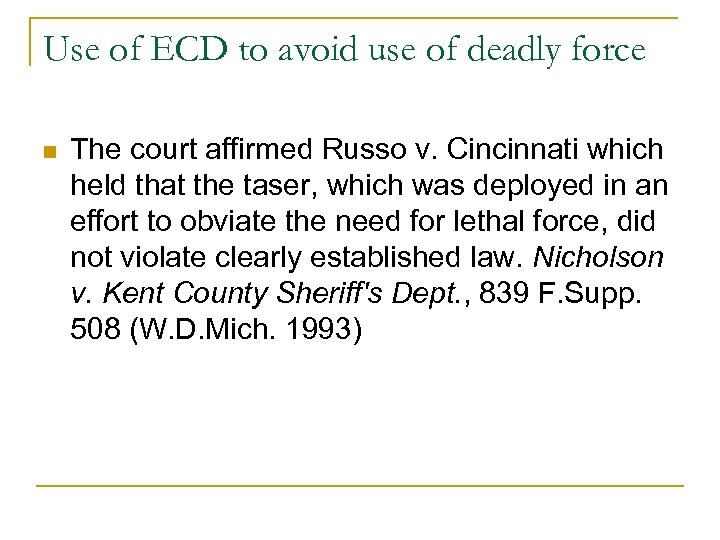 Use of ECD to avoid use of deadly force

• The court affirmed Russo v. Cincinnati which held that the taser, which was deployed in an effort to obviate the need for lethal force, did not violate clearly established law. Nicholson v. Kent County Sheriff's Dept., 839 F.Supp. 508 (W.D.Mich. 1993)